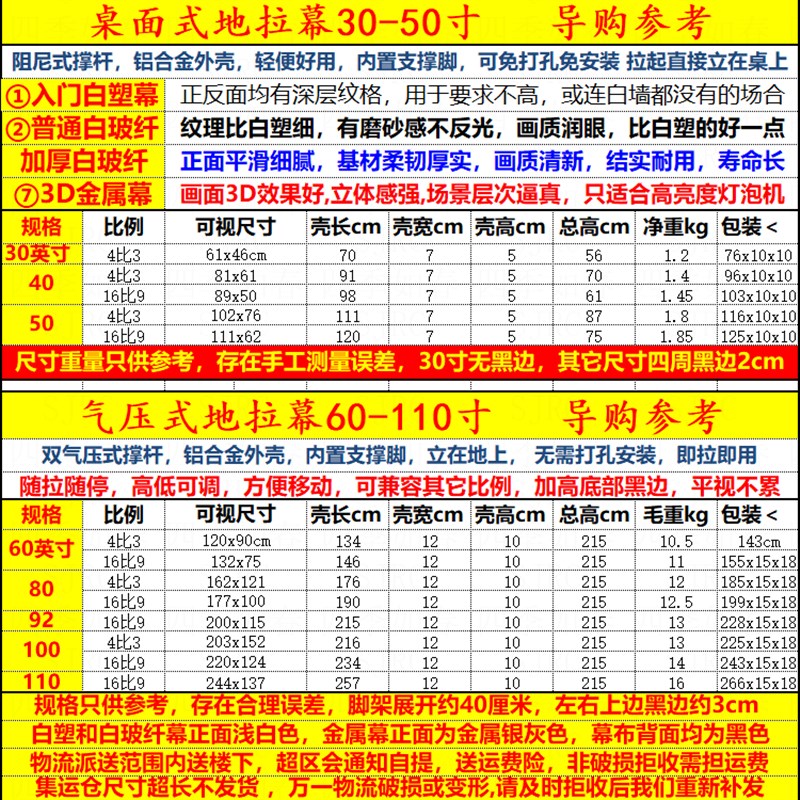 桌面式地拉幕30-50寸　导购参考

阻尼式撑杆，铝合金外壳，轻便好用，内置支撑脚，可免打孔免安装 拉起直接立在桌上

| ①入门白塑幕 | 正反面均有深层纹格，用于要求不高，或连白墙都没有的场合 |
|---|---|
| ②普通白玻纤 | 纹理比白塑细，有磨砂感不反光，画质润眼，比白塑的好一点 |
| 加厚白玻纤 | 正面平滑细腻，基材柔韧厚实，画质清新，结实耐用，寿命长 |
| ⑦3D金属幕 | 画面3D效果好,立体感强,场景层次逼真，只适合高亮度灯泡机 |

| 规格 | 比例 | 可视尺寸 | 壳长cm | 壳宽cm | 壳高cm | 总高cm | 净重kg | 包装< |
|---|---|---|---|---|---|---|---|---|
| 30英寸 | 4比3 | 61x46cm | 70 | 7 | 5 | 56 | 1.2 | 76x10x10 |
| 40 | 4比3 | 81x61 | 91 | 7 | 5 | 70 | 1.4 | 96x10x10 |
| | 16比9 | 89x50 | 98 | 7 | 5 | 61 | 1.45 | 103x10x10 |
| 50 | 4比3 | 102x76 | 111 | 7 | 5 | 87 | 1.8 | 116x10x10 |
| | 16比9 | 111x62 | 120 | 7 | 5 | 75 | 1.85 | 125x10x10 |

尺寸重量只供参考，存在手工测量误差，30寸无黑边，其它尺寸四周黑边2cm

气压式地拉幕60-110寸　导购参考

双气压式撑杆，铝合金外壳，内置支撑脚，立在地上，无需打孔安装，即拉即用

随拉随停，高低可调，方便移动，可兼容其它比例，加高底部黑边，平视不累

| 规格 | 比例 | 可视尺寸 | 壳长cm | 壳宽cm | 壳高cm | 总高cm | 毛重kg | 包装< |
|---|---|---|---|---|---|---|---|---|
| 60英寸 | 4比3 | 120x90cm | 134 | 12 | 10 | 215 | 10.5 | 143cm |
| | 16比9 | 132x75 | 146 | 12 | 10 | 215 | 11 | 155x15x18 |
| 80 | 4比3 | 162x121 | 176 | 12 | 10 | 215 | 12 | 185x15x18 |
| | 16比9 | 177x100 | 190 | 12 | 10 | 215 | 12.5 | 199x15x18 |
| 92 | 16比9 | 200x115 | 215 | 12 | 10 | 215 | 13 | 228x15x18 |
| 100 | 4比3 | 203x152 | 216 | 12 | 10 | 215 | 13 | 225x15x18 |
| | 16比9 | 220x124 | 234 | 12 | 10 | 215 | 14 | 243x15x18 |
| 110 | 16比9 | 244x137 | 257 | 12 | 10 | 215 | 16 | 266x15x18 |

规格只供参考，存在合理误差，脚架展开约40厘米，左右上边黑边约3cm
白塑和白玻纤幕正面浅白色，金属幕正面为金属银灰色，幕布背面均为黑色
物流派送范围内送楼下，超区会通知自提，送运费险，非破损拒收需担运费
集运仓尺寸超长不发货，万一物流破损或变形,请及时拒收后我们重新补发